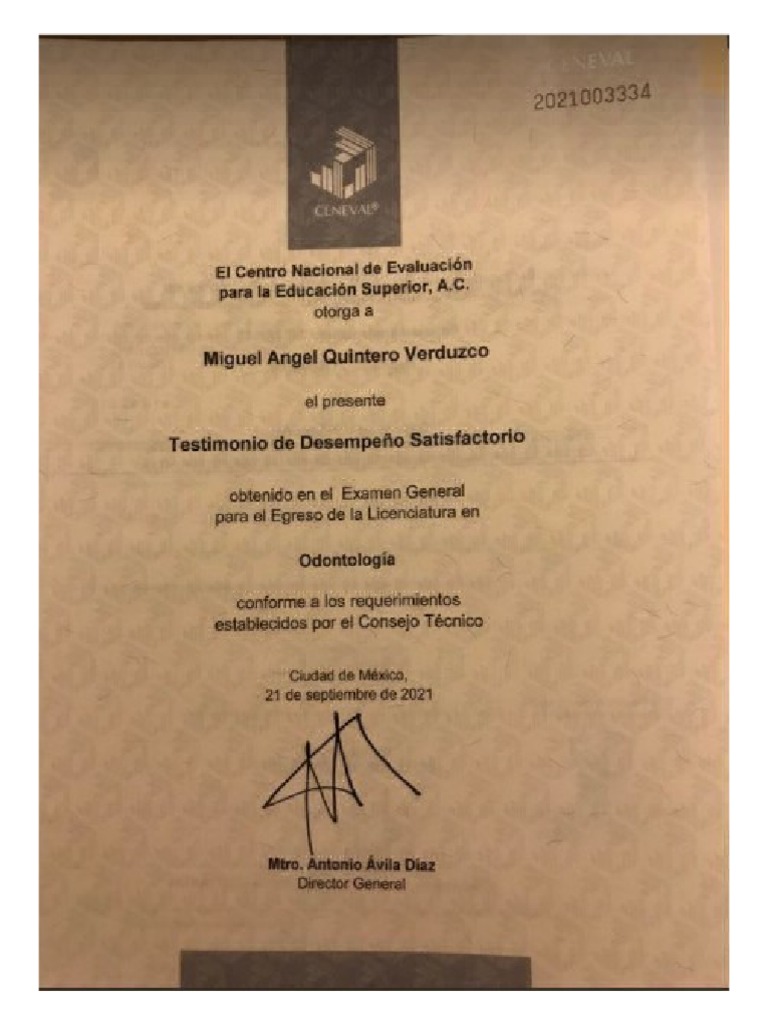 CENEVAL
2021003334

CENEVAL®

El Centro Nacional de Evaluación para la Educación Superior, A.C.
otorga a

Miguel Angel Quintero Verduzco

el presente

Testimonio de Desempeño Satisfactorio

obtenido en el Examen General para el Egreso de la Licenciatura en

Odontología

conforme a los requerimientos establecidos por el Consejo Técnico

Ciudad de México,
21 de septiembre de 2021

Mtro. Antonio Ávila Díaz
Director General